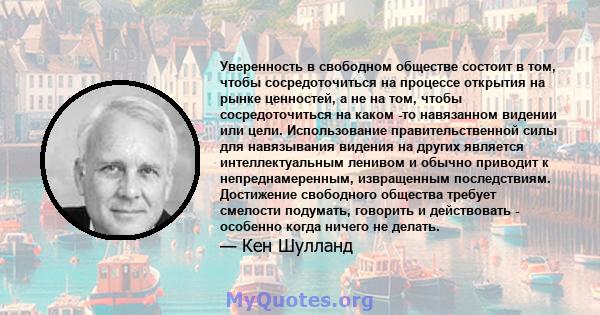 Уверенность в свободном обществе состоит в том, чтобы сосредоточиться на процессе открытия на рынке ценностей, а не на том, чтобы сосредоточиться на каком -то навязанном видении или цели. Использование правительственной силы для навязывания видения на других является интеллектуальным ленивом и обычно приводит к непреднамеренным, извращенным последствиям. Достижение свободного общества требует смелости подумать, говорить и действовать - особенно когда ничего не делать.

— Кен Шулланд

MyQuotes.org